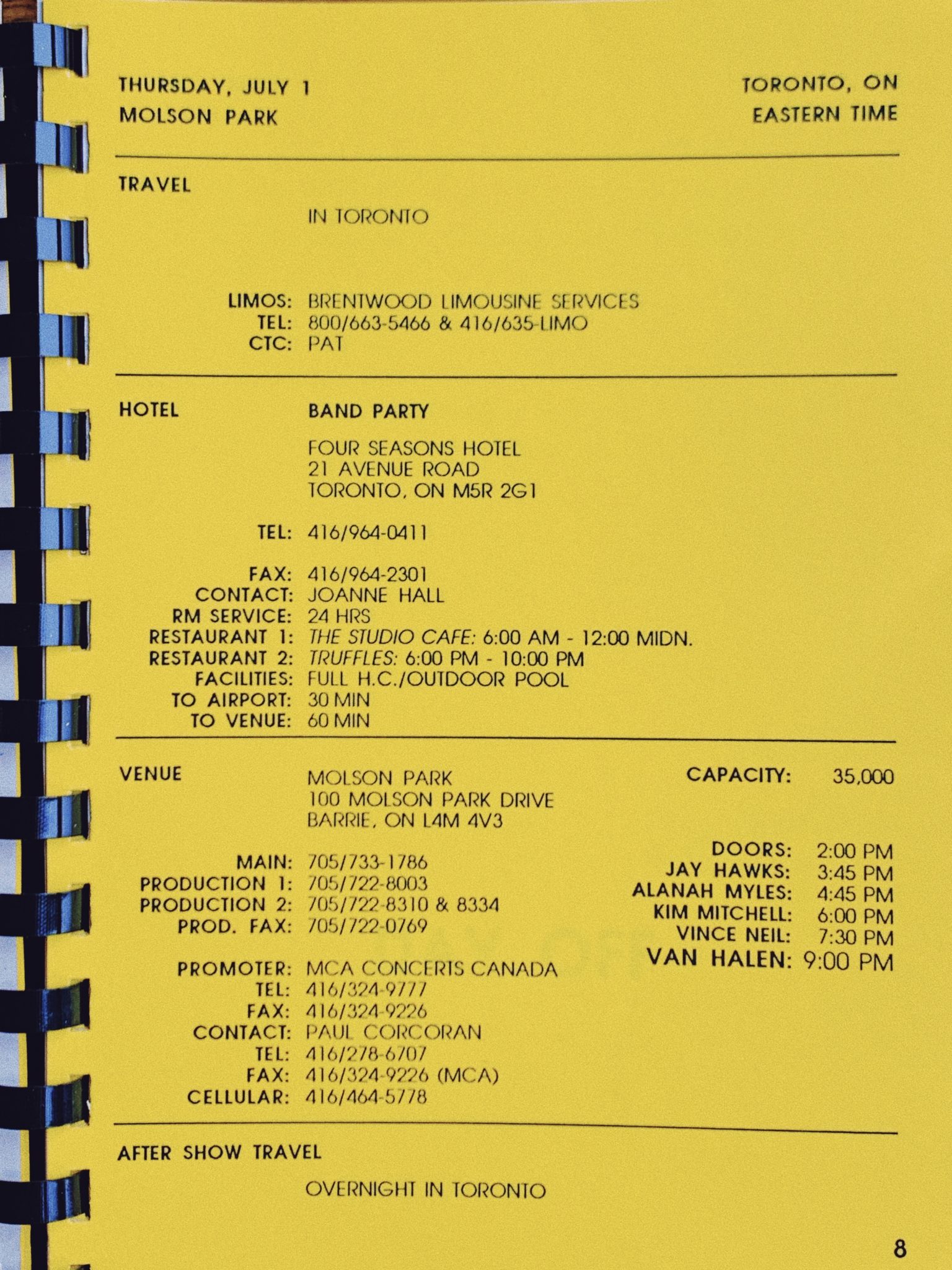 THURSDAY, JULY 1
MOLSON PARK

TORONTO, ON
EASTERN TIME

TRAVEL

IN TORONTO

LIMOS: BRENTWOOD LIMOUSINE SERVICES
TEL: 800/663-5466 & 416/635-LIMO
CTC: PAT

HOTEL

BAND PARTY

FOUR SEASONS HOTEL
21 AVENUE ROAD
TORONTO, ON M5R 2G1

TEL: 416/964-0411

FAX: 416/964-2301
CONTACT: JOANNE HALL
RM SERVICE: 24 HRS
RESTAURANT 1: THE STUDIO CAFE: 6:00 AM - 12:00 MIDN.
RESTAURANT 2: TRUFFLES: 6:00 PM - 10:00 PM
FACILITIES: FULL H.C./OUTDOOR POOL
TO AIRPORT: 30 MIN
TO VENUE: 60 MIN

VENUE

MOLSON PARK
100 MOLSON PARK DRIVE
BARRIE, ON L4M 4V3

MAIN: 705/733-1786
PRODUCTION 1: 705/722-8003
PRODUCTION 2: 705/722-8310 & 8334
PROD. FAX: 705/722-0769

PROMOTER: MCA CONCERTS CANADA
TEL: 416/324-9777
FAX: 416/324-9226
CONTACT: PAUL CORCORAN
TEL: 416/278-6707
FAX: 416/324-9226 (MCA)
CELLULAR: 416/464-5778

CAPACITY: 35,000

DOORS: 2:00 PM
JAY HAWKS: 3:45 PM
ALANAH MYLES: 4:45 PM
KIM MITCHELL: 6:00 PM
VINCE NEIL: 7:30 PM
VAN HALEN: 9:00 PM

AFTER SHOW TRAVEL

OVERNIGHT IN TORONTO

8